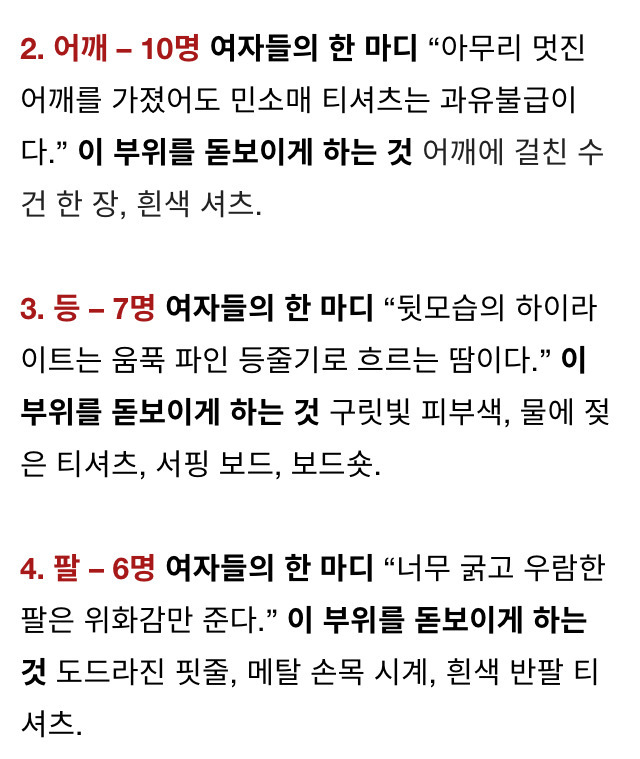 2. 어깨 – 10명 여자들의 한 마디 "아무리 멋진 어깨를 가졌어도 민소매 티셔츠는 과유불급이다." 이 부위를 돋보이게 하는 것 어깨에 걸친 수건 한 장, 흰색 셔츠.

3. 등 – 7명 여자들의 한 마디 "뒷모습의 하이라이트는 움푹 파인 등줄기로 흐르는 땀이다." 이 부위를 돋보이게 하는 것 구릿빛 피부색, 물에 젖은 티셔츠, 서핑 보드, 보드숏.

4. 팔 – 6명 여자들의 한 마디 "너무 굵고 우람한 팔은 위화감만 준다." 이 부위를 돋보이게 하는 것 도드라진 핏줄, 메탈 손목 시계, 흰색 반팔 티셔츠.